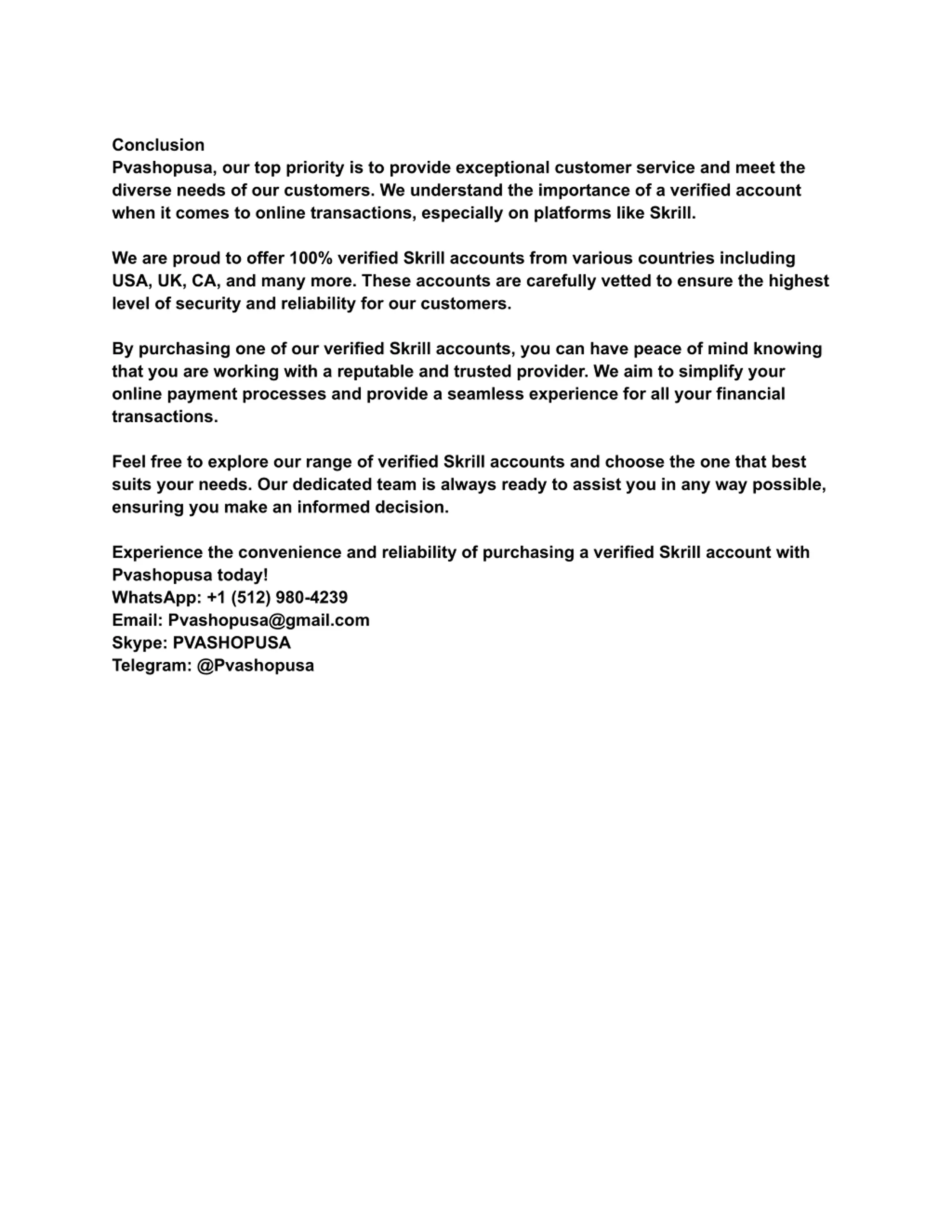 Conclusion
Pvashopusa, our top priority is to provide exceptional customer service and meet the diverse needs of our customers. We understand the importance of a verified account when it comes to online transactions, especially on platforms like Skrill.

We are proud to offer 100% verified Skrill accounts from various countries including USA, UK, CA, and many more. These accounts are carefully vetted to ensure the highest level of security and reliability for our customers.

By purchasing one of our verified Skrill accounts, you can have peace of mind knowing that you are working with a reputable and trusted provider. We aim to simplify your online payment processes and provide a seamless experience for all your financial transactions.

Feel free to explore our range of verified Skrill accounts and choose the one that best suits your needs. Our dedicated team is always ready to assist you in any way possible, ensuring you make an informed decision.

Experience the convenience and reliability of purchasing a verified Skrill account with Pvashopusa today!
WhatsApp: +1 (512) 980-4239
Email: Pvashopusa@gmail.com
Skype: PVASHOPUSA
Telegram: @Pvashopusa